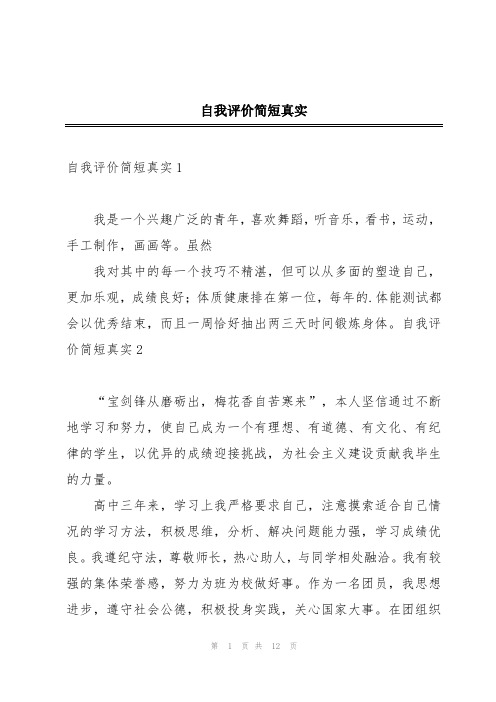 自我评价简短真实

自我评价简短真实1

我是一个兴趣广泛的青年，喜欢舞蹈，听音乐，看书，运动，手工制作，画画等。虽然

我对其中的每一个技巧不精湛，但可以从多面的塑造自己，更加乐观，成绩良好；体质健康排在第一位，每年的.体能测试都会以优秀结束，而且一周恰好抽出两三天时间锻炼身体。自我评价简短真实2

“宝剑锋从磨砺出，梅花香自苦寒来”，本人坚信通过不断地学习和努力，使自己成为一个有理想、有道德、有文化、有纪律的学生，以优异的成绩迎接挑战，为社会主义建设贡献我毕生的力量。

高中三年来，学习上我严格要求自己，注意摸索适合自己情况的学习方法，积极思维，分析、解决问题能力强，学习成绩优良。我遵纪守法，尊敬师长，热心助人，与同学相处融洽。我有较强的集体荣誉感，努力为班为校做好事。作为一名团员，我思想进步，遵守社会公德，积极投身实践，关心国家大事。在团组织

第 1 页 共 12 页